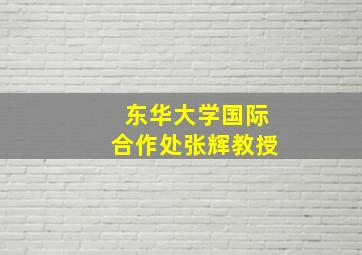 东华大学国际
合作处张辉教授